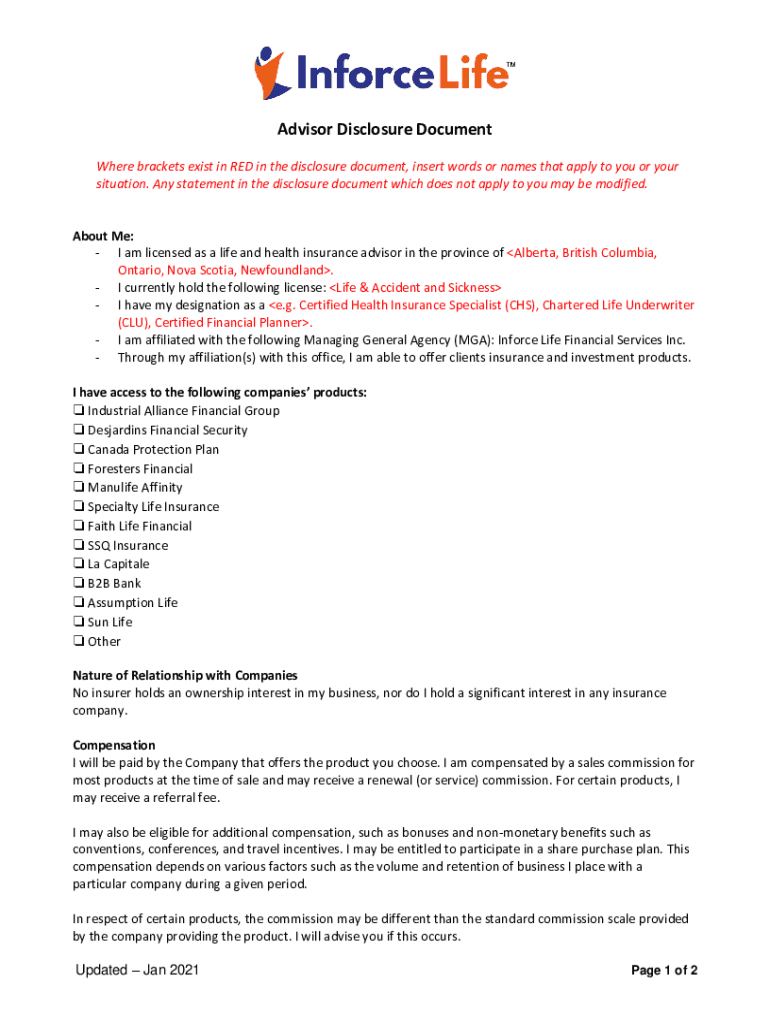 InforceLife™

Advisor Disclosure Document

Where brackets exist in RED in the disclosure document, insert words or names that apply to you or your situation. Any statement in the disclosure document which does not apply to you may be modified.

About Me:
- I am licensed as a life and health insurance advisor in the province of <Alberta, British Columbia, Ontario, Nova Scotia, Newfoundland>.
- I currently hold the following license: <Life & Accident and Sickness>
- I have my designation as a <e.g. Certified Health Insurance Specialist (CHS), Chartered Life Underwriter (CLU), Certified Financial Planner>.
- I am affiliated with the following Managing General Agency (MGA): Inforce Life Financial Services Inc.
- Through my affiliation(s) with this office, I am able to offer clients insurance and investment products.

I have access to the following companies' products:
❑ Industrial Alliance Financial Group
❑ Desjardins Financial Security
❑ Canada Protection Plan
❑ Foresters Financial
❑ Manulife Affinity
❑ Specialty Life Insurance
❑ Faith Life Financial
❑ SSQ Insurance
❑ La Capitale
❑ B2B Bank
❑ Assumption Life
❑ Sun Life
❑ Other

Nature of Relationship with Companies
No insurer holds an ownership interest in my business, nor do I hold a significant interest in any insurance company.

Compensation
I will be paid by the Company that offers the product you choose. I am compensated by a sales commission for most products at the time of sale and may receive a renewal (or service) commission. For certain products, I may receive a referral fee.

I may also be eligible for additional compensation, such as bonuses and non-monetary benefits such as conventions, conferences, and travel incentives. I may be entitled to participate in a share purchase plan. This compensation depends on various factors such as the volume and retention of business I place with a particular company during a given period.

In respect of certain products, the commission may be different than the standard commission scale provided by the company providing the product. I will advise you if this occurs.

Updated – Jan 2021

Page 1 of 2